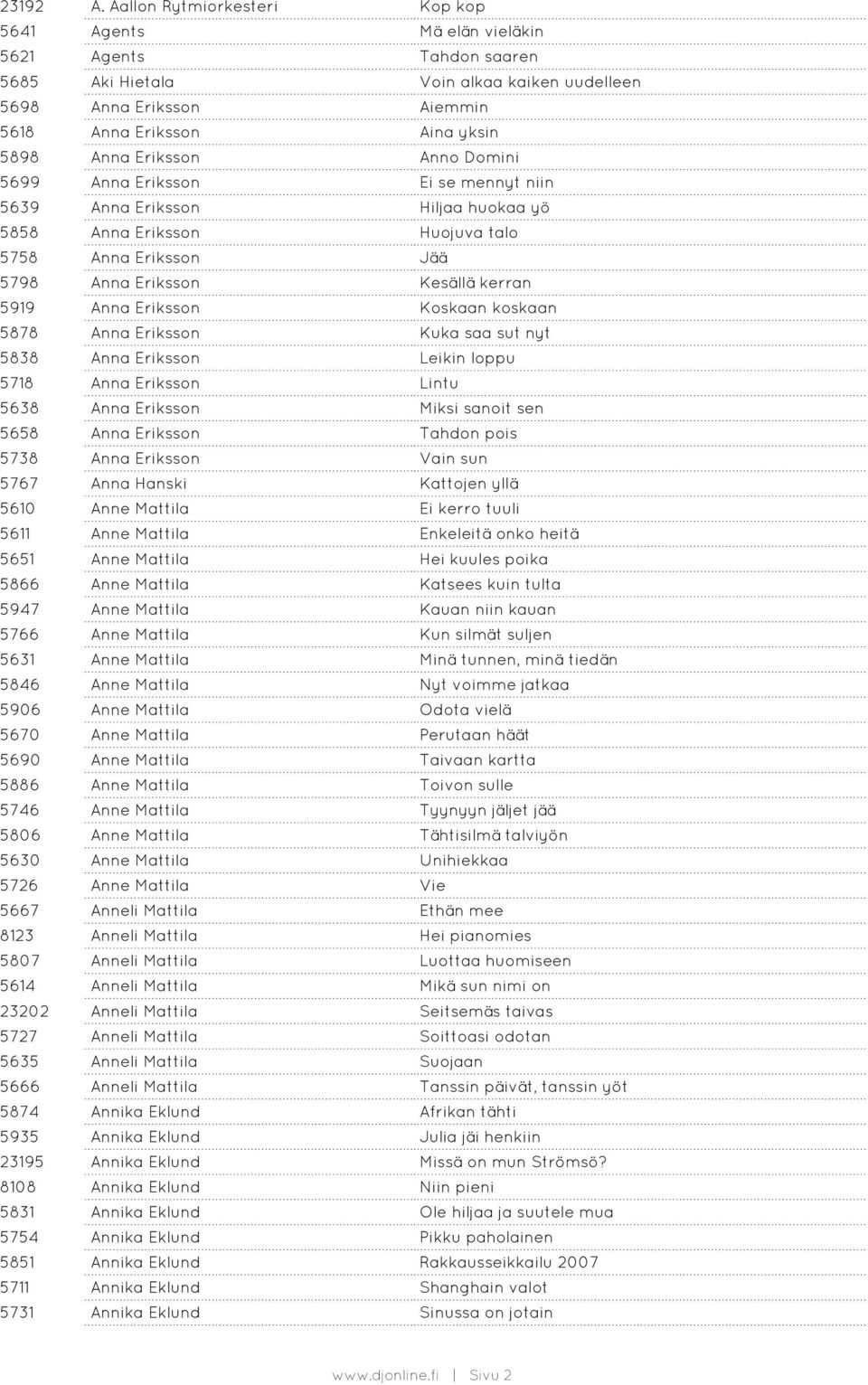 | | | |
|---|---|---|
| 23192 | A. Aallon Rytmiorkesteri | Kop kop |
| 5641 | Agents | Mä elän vieläkin |
| 5621 | Agents | Tahdon saaren |
| 5685 | Aki Hietala | Voin alkaa kaiken uudelleen |
| 5698 | Anna Eriksson | Aiemmin |
| 5618 | Anna Eriksson | Aina yksin |
| 5898 | Anna Eriksson | Anno Domini |
| 5699 | Anna Eriksson | Ei se mennyt niin |
| 5639 | Anna Eriksson | Hiljaa huokaa yö |
| 5858 | Anna Eriksson | Huojuva talo |
| 5758 | Anna Eriksson | Jää |
| 5798 | Anna Eriksson | Kesällä kerran |
| 5919 | Anna Eriksson | Koskaan koskaan |
| 5878 | Anna Eriksson | Kuka saa sut nyt |
| 5838 | Anna Eriksson | Leikin loppu |
| 5718 | Anna Eriksson | Lintu |
| 5638 | Anna Eriksson | Miksi sanoit sen |
| 5658 | Anna Eriksson | Tahdon pois |
| 5738 | Anna Eriksson | Vain sun |
| 5767 | Anna Hanski | Kattojen yllä |
| 5610 | Anne Mattila | Ei kerro tuuli |
| 5611 | Anne Mattila | Enkeleitä onko heitä |
| 5651 | Anne Mattila | Hei kuules poika |
| 5866 | Anne Mattila | Katsees kuin tulta |
| 5947 | Anne Mattila | Kauan niin kauan |
| 5766 | Anne Mattila | Kun silmät suljen |
| 5631 | Anne Mattila | Minä tunnen, minä tiedän |
| 5846 | Anne Mattila | Nyt voimme jatkaa |
| 5906 | Anne Mattila | Odota vielä |
| 5670 | Anne Mattila | Perutaan häät |
| 5690 | Anne Mattila | Taivaan kartta |
| 5886 | Anne Mattila | Toivon sulle |
| 5746 | Anne Mattila | Tyynyyn jäljet jää |
| 5806 | Anne Mattila | Tähtisilmä talviyön |
| 5630 | Anne Mattila | Unihiekkaa |
| 5726 | Anne Mattila | Vie |
| 5667 | Anneli Mattila | Ethän mee |
| 8123 | Anneli Mattila | Hei pianomies |
| 5807 | Anneli Mattila | Luottaa huomiseen |
| 5614 | Anneli Mattila | Mikä sun nimi on |
| 23202 | Anneli Mattila | Seitsemäs taivas |
| 5727 | Anneli Mattila | Soittoasi odotan |
| 5635 | Anneli Mattila | Suojaan |
| 5666 | Anneli Mattila | Tanssin päivät, tanssin yöt |
| 5874 | Annika Eklund | Afrikan tähti |
| 5935 | Annika Eklund | Julia jäi henkiin |
| 23195 | Annika Eklund | Missä on mun Strömsö? |
| 8108 | Annika Eklund | Niin pieni |
| 5831 | Annika Eklund | Ole hiljaa ja suutele mua |
| 5754 | Annika Eklund | Pikku paholainen |
| 5851 | Annika Eklund | Rakkausseikkailu 2007 |
| 5711 | Annika Eklund | Shanghain valot |
| 5731 | Annika Eklund | Sinussa on jotain |

www.djonline.fi | Sivu 2